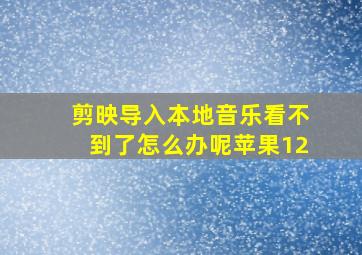 剪映导入本地音乐看不到了怎么办呢苹果12